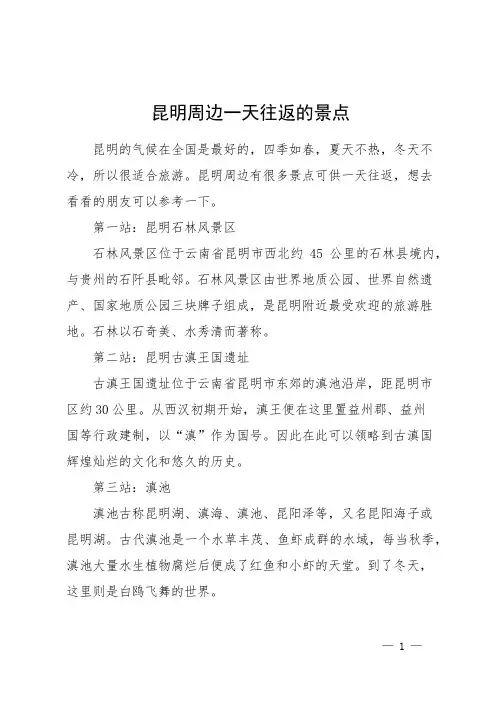 昆明周边一天往返的景点

昆明的气候在全国是最好的，四季如春，夏天不热，冬天不冷，所以很适合旅游。昆明周边有很多景点可供一天往返，想去看看的朋友可以参考一下。

第一站：昆明石林风景区

石林风景区位于云南省昆明市西北约 45 公里的石林县境内，与贵州的石阡县毗邻。石林风景区由世界地质公园、世界自然遗产、国家地质公园三块牌子组成，是昆明附近最受欢迎的旅游胜地。石林以石奇美、水秀清而著称。

第二站：昆明古滇王国遗址

古滇王国遗址位于云南省昆明市东郊的滇池沿岸，距昆明市区约30公里。从西汉初期开始，滇王便在这里置益州郡、益州国等行政建制，以“滇”作为国号。因此在此可以领略到古滇国辉煌灿烂的文化和悠久的历史。

第三站：滇池

滇池古称昆明湖、滇海、滇池、昆阳泽等，又名昆阳海子或昆明湖。古代滇池是一个水草丰茂、鱼虾成群的水域，每当秋季，滇池大量水生植物腐烂后便成了红鱼和小虾的天堂。到了冬天，这里则是白鸥飞舞的世界。

— 1 —